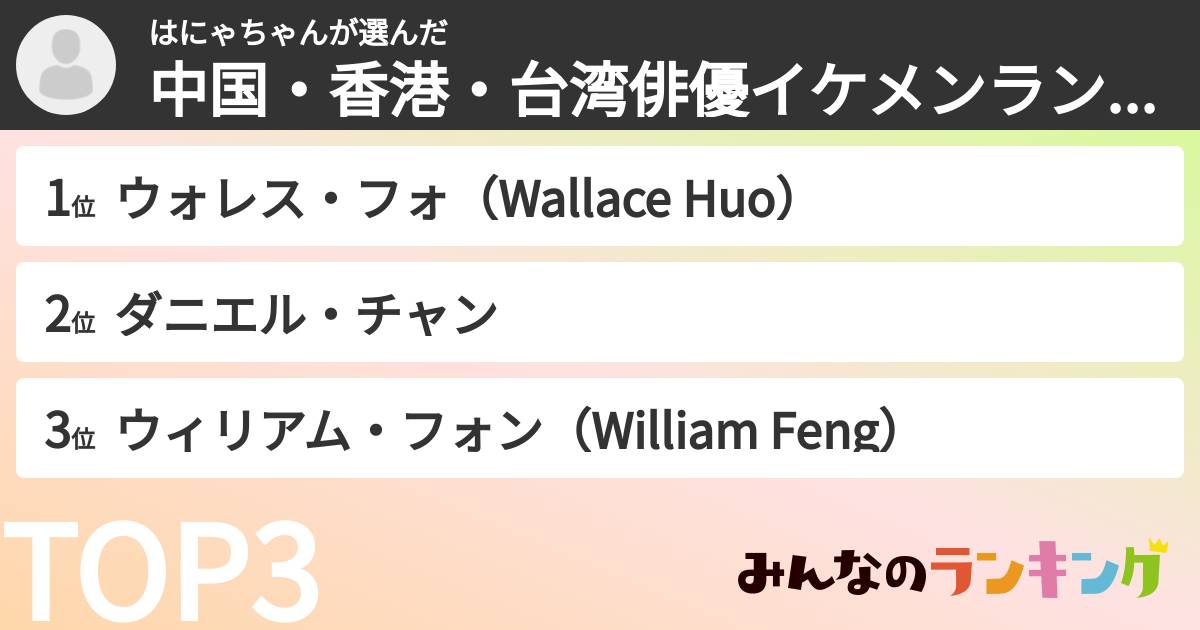 はにゃちゃんが選んだ
中国・香港・台湾俳優イケメンラン...

1位 ウォレス・フォ（Wallace Huo）

2位 ダニエル・チャン

3位 ウィリアム・フォン（William Feng）

TOP3

みんなのランキング